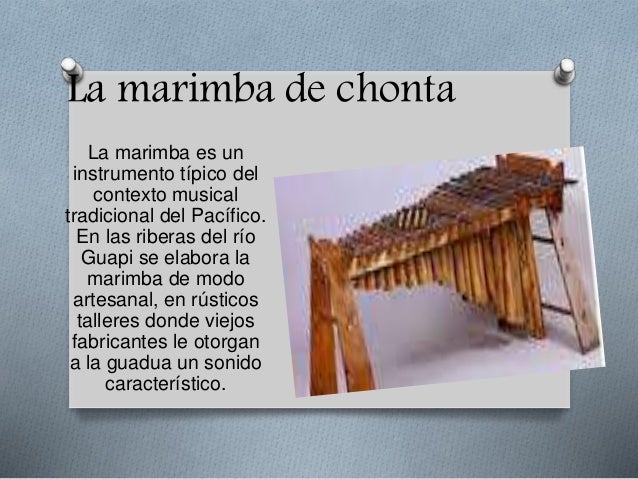 La marimba de chonta

La marimba es un instrumento típico del contexto musical tradicional del Pacífico. En las riberas del río Guapi se elabora la marimba de modo artesanal, en rústicos talleres donde viejos fabricantes le otorgan a la guadua un sonido característico.